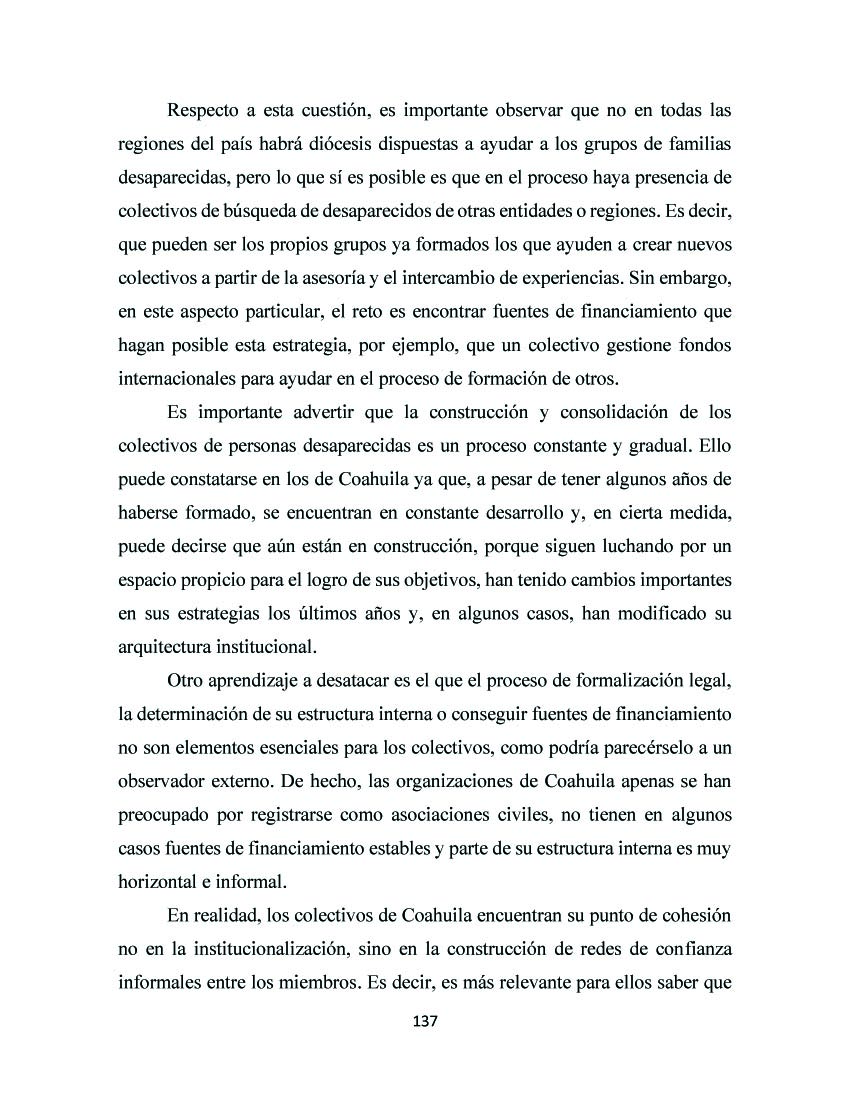 Respecto a esta cuestión, es importante observar que no en todas las regiones del país habrá diócesis dispuestas a ayudar a los grupos de familias desaparecidas, pero lo que sí es posible es que en el proceso haya presencia de colectivos de búsqueda de desaparecidos de otras entidades o regiones. Es decir, que pueden ser los propios grupos ya formados los que ayuden a crear nuevos colectivos a partir de la asesoría y el intercambio de experiencias. Sin embargo, en este aspecto particular, el reto es encontrar fuentes de financiamiento que hagan posible esta estrategia, por ejemplo, que un colectivo gestione fondos internacionales para ayudar en el proceso de formación de otros.

Es importante advertir que la construcción y consolidación de los colectivos de personas desaparecidas es un proceso constante y gradual. Ello puede constatarse en los de Coahuila ya que, a pesar de tener algunos años de haberse formado, se encuentran en constante desarrollo y, en cierta medida, puede decirse que aún están en construcción, porque siguen luchando por un espacio propicio para el logro de sus objetivos, han tenido cambios importantes en sus estrategias los últimos años y, en algunos casos, han modificado su arquitectura institucional.

Otro aprendizaje a desatacar es el que el proceso de formalización legal, la determinación de su estructura interna o conseguir fuentes de financiamiento no son elementos esenciales para los colectivos, como podría parecérselo a un observador externo. De hecho, las organizaciones de Coahuila apenas se han preocupado por registrarse como asociaciones civiles, no tienen en algunos casos fuentes de financiamiento estables y parte de su estructura interna es muy horizontal e informal.

En realidad, los colectivos de Coahuila encuentran su punto de cohesión no en la institucionalización, sino en la construcción de redes de confianza informales entre los miembros. Es decir, es más relevante para ellos saber que

137